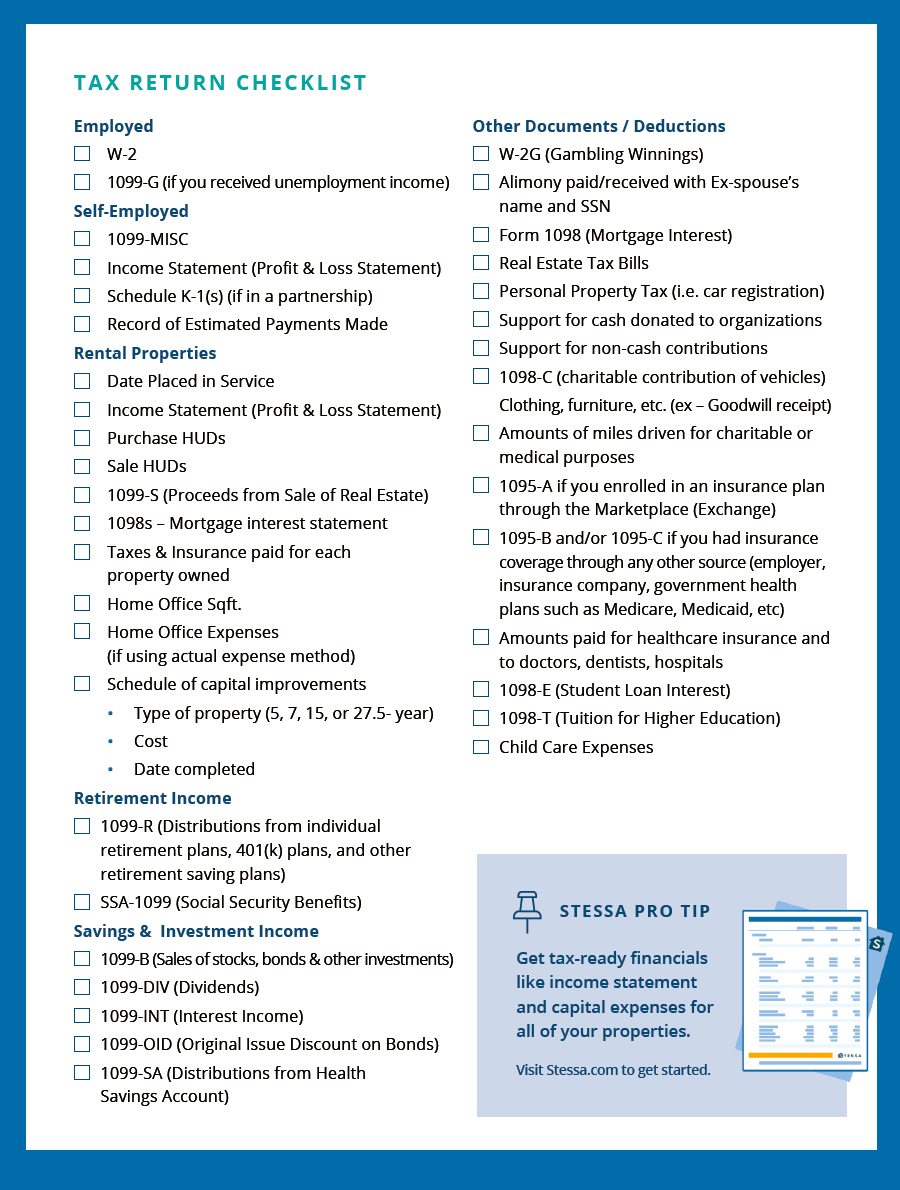 TAX RETURN CHECKLIST

Employed
☐ W-2
☐ 1099-G (if you received unemployment income)

Self-Employed
☐ 1099-MISC
☐ Income Statement (Profit & Loss Statement)
☐ Schedule K-1(s) (if in a partnership)
☐ Record of Estimated Payments Made

Rental Properties
☐ Date Placed in Service
☐ Income Statement (Profit & Loss Statement)
☐ Purchase HUDs
☐ Sale HUDs
☐ 1099-S (Proceeds from Sale of Real Estate)
☐ 1098s – Mortgage interest statement
☐ Taxes & Insurance paid for each property owned
☐ Home Office Sqft.
☐ Home Office Expenses (if using actual expense method)
☐ Schedule of capital improvements
• Type of property (5, 7, 15, or 27.5- year)
• Cost
• Date completed

Retirement Income
☐ 1099-R (Distributions from individual retirement plans, 401(k) plans, and other retirement saving plans)
☐ SSA-1099 (Social Security Benefits)

Savings & Investment Income
☐ 1099-B (Sales of stocks, bonds & other investments)
☐ 1099-DIV (Dividends)
☐ 1099-INT (Interest Income)
☐ 1099-OID (Original Issue Discount on Bonds)
☐ 1099-SA (Distributions from Health Savings Account)

Other Documents / Deductions
☐ W-2G (Gambling Winnings)
☐ Alimony paid/received with Ex-spouse's name and SSN
☐ Form 1098 (Mortgage Interest)
☐ Real Estate Tax Bills
☐ Personal Property Tax (i.e. car registration)
☐ Support for cash donated to organizations
☐ Support for non-cash contributions
☐ 1098-C (charitable contribution of vehicles) Clothing, furniture, etc. (ex – Goodwill receipt)
☐ Amounts of miles driven for charitable or medical purposes
☐ 1095-A if you enrolled in an insurance plan through the Marketplace (Exchange)
☐ 1095-B and/or 1095-C if you had insurance coverage through any other source (employer, insurance company, government health plans such as Medicare, Medicaid, etc)
☐ Amounts paid for healthcare insurance and to doctors, dentists, hospitals
☐ 1098-E (Student Loan Interest)
☐ 1098-T (Tuition for Higher Education)
☐ Child Care Expenses

STESSA PRO TIP

Get tax-ready financials like income statement and capital expenses for all of your properties.

Visit Stessa.com to get started.

STESSA